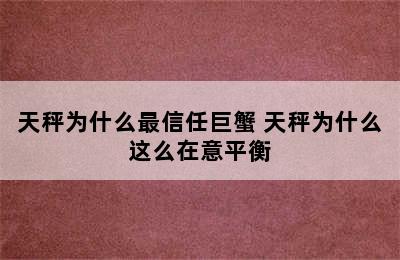 天秤为什么最信任巨蟹 天秤为什么这么在意平衡